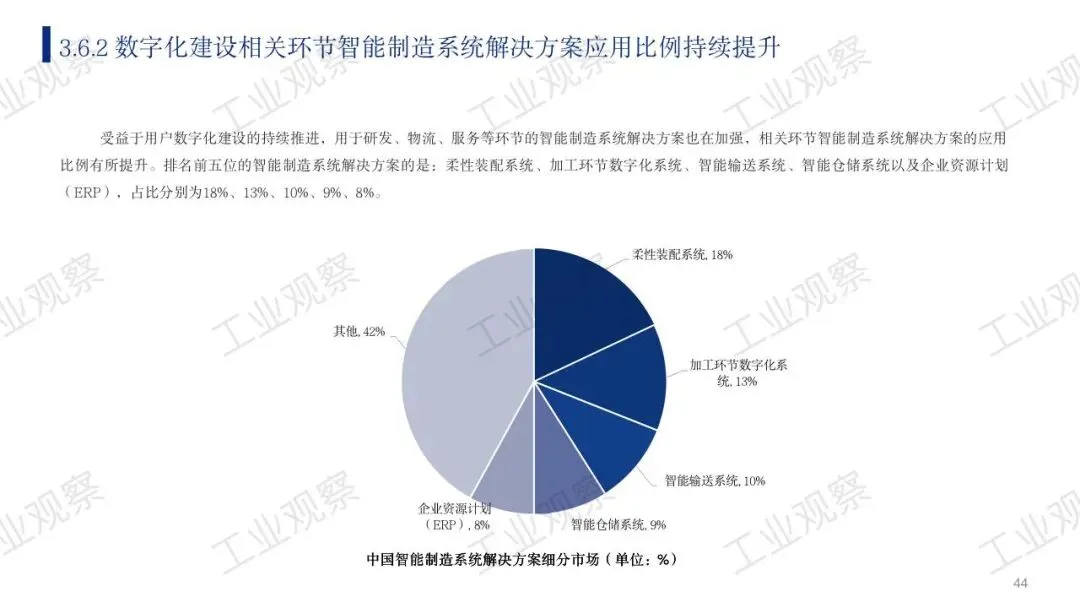 3.6.2 数字化建设相关环节智能制造系统解决方案应用比例持续提升

受益于用户数字化建设的持续推进，用于研发、物流、服务等环节的智能制造系统解决方案也在加强，相关环节智能制造系统解决方案的应用比例有所提升。排名前五位的智能制造系统解决方案的是：柔性装配系统、加工环节数字化系统、智能输送系统、智能仓储系统以及企业资源计划（ERP），占比分别为18%、13%、10%、9%、8%。

柔性装配系统, 18%

加工环节数字化系统, 13%

智能输送系统, 10%

智能仓储系统, 9%

企业资源计划（ERP）, 8%

其他, 42%

中国智能制造系统解决方案细分市场（单位：%）

44

工业观察